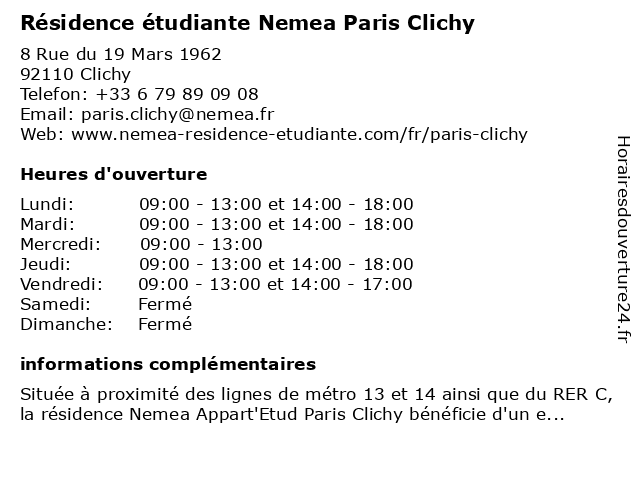 Résidence étudiante Nemea Paris Clichy

8 Rue du 19 Mars 1962
92110 Clichy
Telefon: +33 6 79 89 09 08
Email: paris.clichy@nemea.fr
Web: www.nemea-residence-etudiante.com/fr/paris-clichy

Heures d'ouverture

| | |
|---|---|
| Lundi: | 09:00 - 13:00 et 14:00 - 18:00 |
| Mardi: | 09:00 - 13:00 et 14:00 - 18:00 |
| Mercredi: | 09:00 - 13:00 |
| Jeudi: | 09:00 - 13:00 et 14:00 - 18:00 |
| Vendredi: | 09:00 - 13:00 et 14:00 - 17:00 |
| Samedi: | Fermé |
| Dimanche: | Fermé |

informations complémentaires

Située à proximité des lignes de métro 13 et 14 ainsi que du RER C, la résidence Nemea Appart'Etud Paris Clichy bénéficie d'un e...

Horairesdouverture24.fr